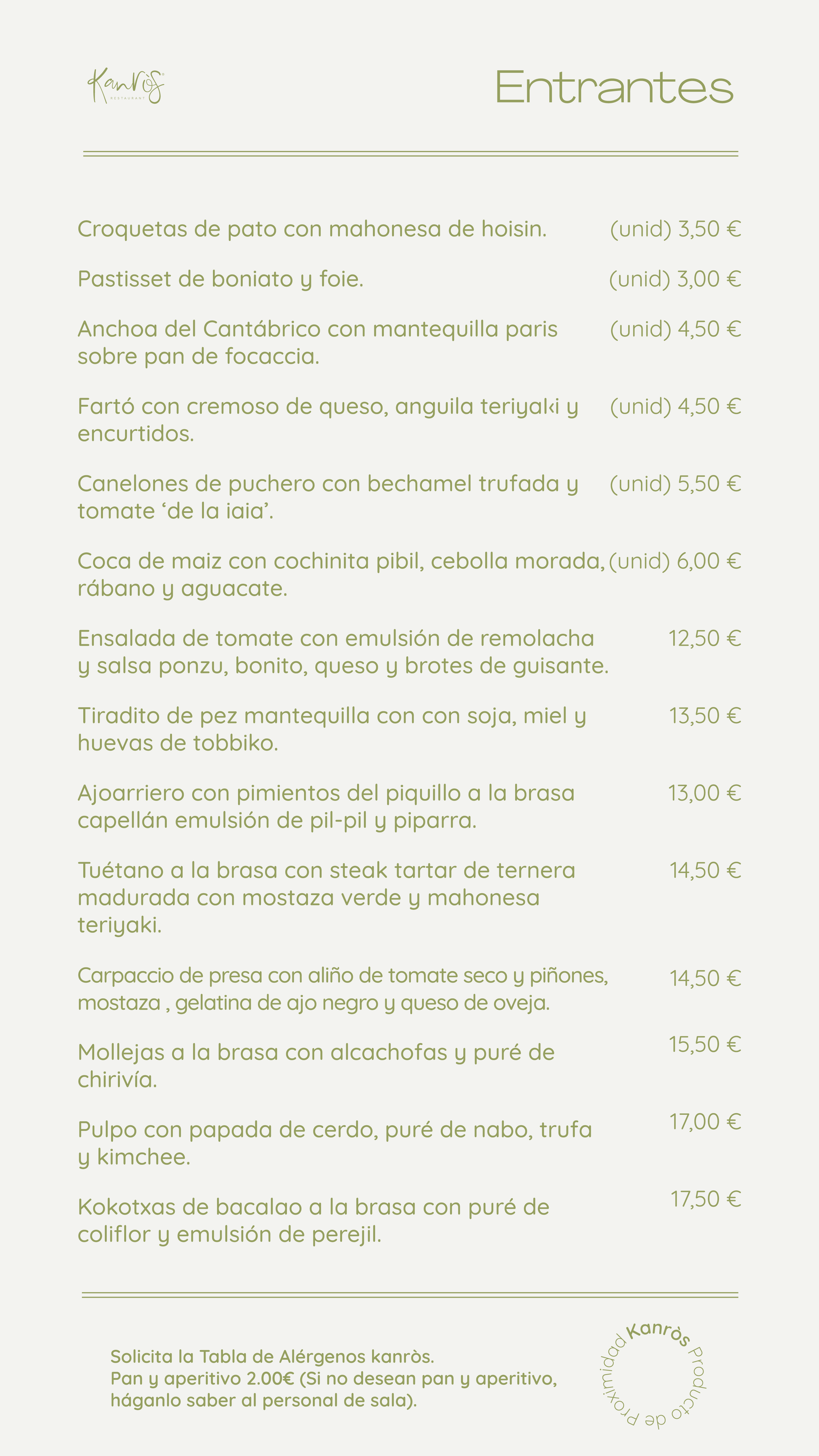 Kanròs
RESTAURANT

Entrantes

Croquetas de pato con mahonesa de hoisin. (unid) 3,50 €

Pastisset de boniato y foie. (unid) 3,00 €

Anchoa del Cantábrico con mantequilla paris sobre pan de focaccia. (unid) 4,50 €

Fartó con cremoso de queso, anguila teriyaki y encurtidos. (unid) 4,50 €

Canelones de puchero con bechamel trufada y tomate 'de la iaia'. (unid) 5,50 €

Coca de maiz con cochinita pibil, cebolla morada, rábano y aguacate. (unid) 6,00 €

Ensalada de tomate con emulsión de remolacha y salsa ponzu, bonito, queso y brotes de guisante. 12,50 €

Tiradito de pez mantequilla con con soja, miel y huevas de tobbiko. 13,50 €

Ajoarriero con pimientos del piquillo a la brasa capellán emulsión de pil-pil y piparra. 13,00 €

Tuétano a la brasa con steak tartar de ternera madurada con mostaza verde y mahonesa teriyaki. 14,50 €

Carpaccio de presa con aliño de tomate seco y piñones, mostaza , gelatina de ajo negro y queso de oveja. 14,50 €

Mollejas a la brasa con alcachofas y puré de chirivía. 15,50 €

Pulpo con papada de cerdo, puré de nabo, trufa y kimchee. 17,00 €

Kokotxas de bacalao a la brasa con puré de coliflor y emulsión de perejil. 17,50 €

Solicita la Tabla de Alérgenos kanròs.
Pan y aperitivo 2.00€ (Si no desean pan y aperitivo, háganlo saber al personal de sala).

Kanròs Producto de Proximidad